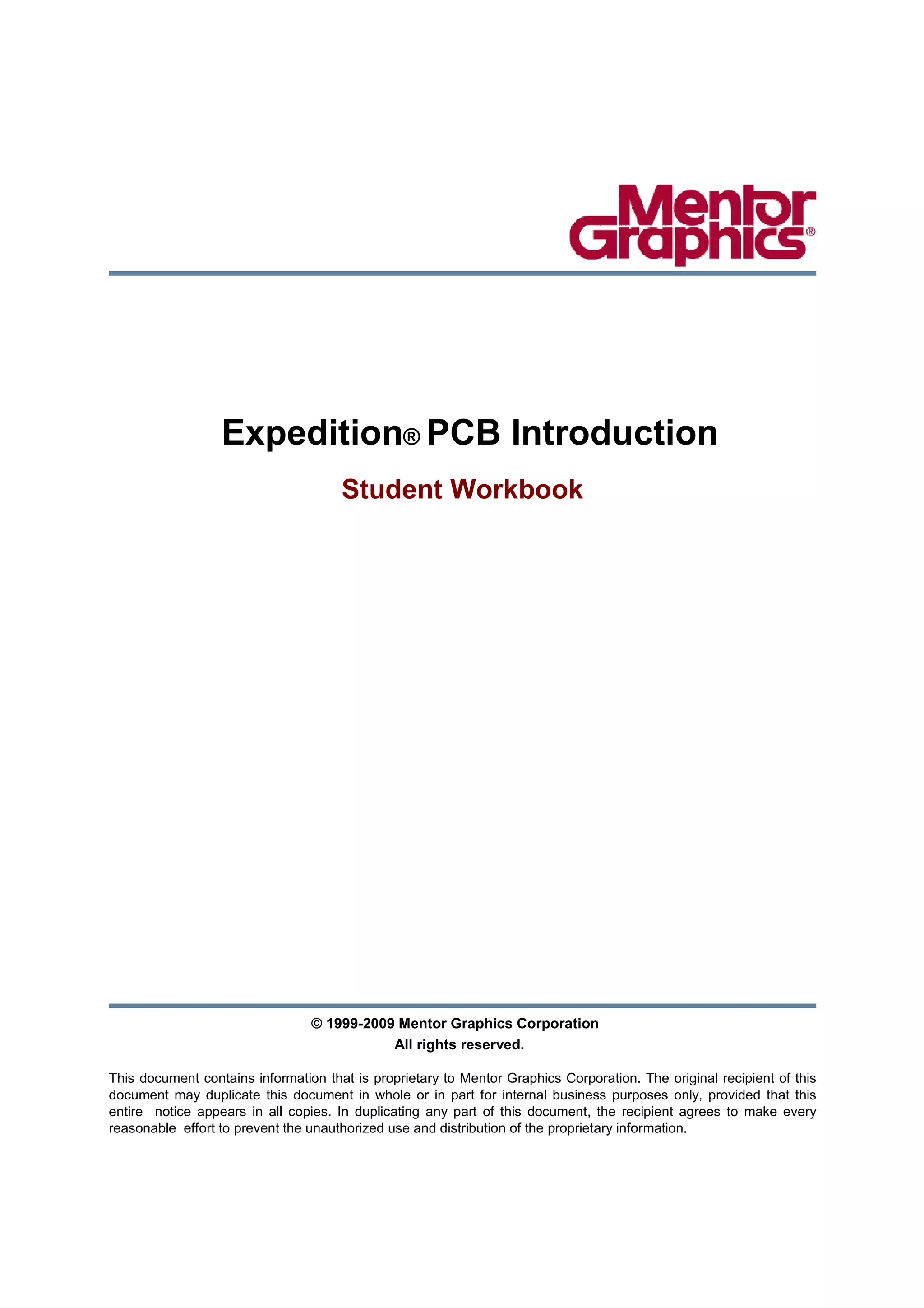 Mentor Graphics®

Expedition® PCB Introduction

Student Workbook

© 1999-2009 Mentor Graphics Corporation
All rights reserved.

This document contains information that is proprietary to Mentor Graphics Corporation. The original recipient of this document may duplicate this document in whole or in part for internal business purposes only, provided that this entire notice appears in all copies. In duplicating any part of this document, the recipient agrees to make every reasonable effort to prevent the unauthorized use and distribution of the proprietary information.